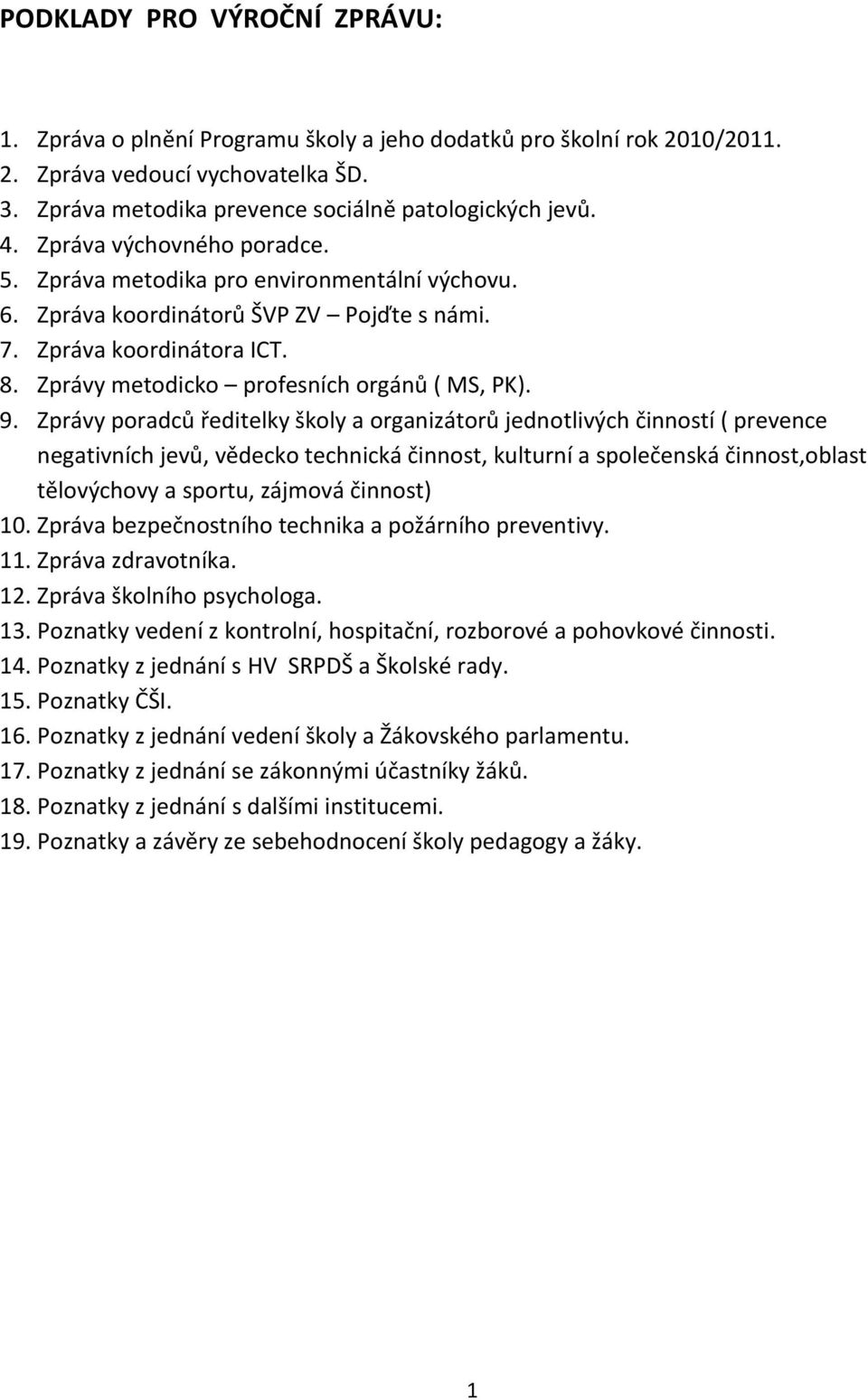 PODKLADY PRO VÝROČNÍ ZPRÁVU:

1. Zpráva o plnění Programu školy a jeho dodatků pro školní rok 2010/2011.
2. Zpráva vedoucí vychovatelka ŠD.
3. Zpráva metodika prevence sociálně patologických jevů.
4. Zpráva výchovného poradce.
5. Zpráva metodika pro environmentální výchovu.
6. Zpráva koordinátorů ŠVP ZV – Pojďte s námi.
7. Zpráva koordinátora ICT.
8. Zprávy metodicko – profesních orgánů ( MS, PK).
9. Zprávy poradců ředitelky školy a organizátorů jednotlivých činností ( prevence negativních jevů, vědecko technická činnost, kulturní a společenská činnost,oblast tělovýchovy a sportu, zájmová činnost)
10. Zpráva bezpečnostního technika a požárního preventivy.
11. Zpráva zdravotníka.
12. Zpráva školního psychologa.
13. Poznatky vedení z kontrolní, hospitační, rozborové a pohovkové činnosti.
14. Poznatky z jednání s HV SRPDŠ a Školské rady.
15. Poznatky ČŠI.
16. Poznatky z jednání vedení školy a Žákovského parlamentu.
17. Poznatky z jednání se zákonnými účastníky žáků.
18. Poznatky z jednání s dalšími institucemi.
19. Poznatky a závěry ze sebehodnocení školy pedagogy a žáky.

1